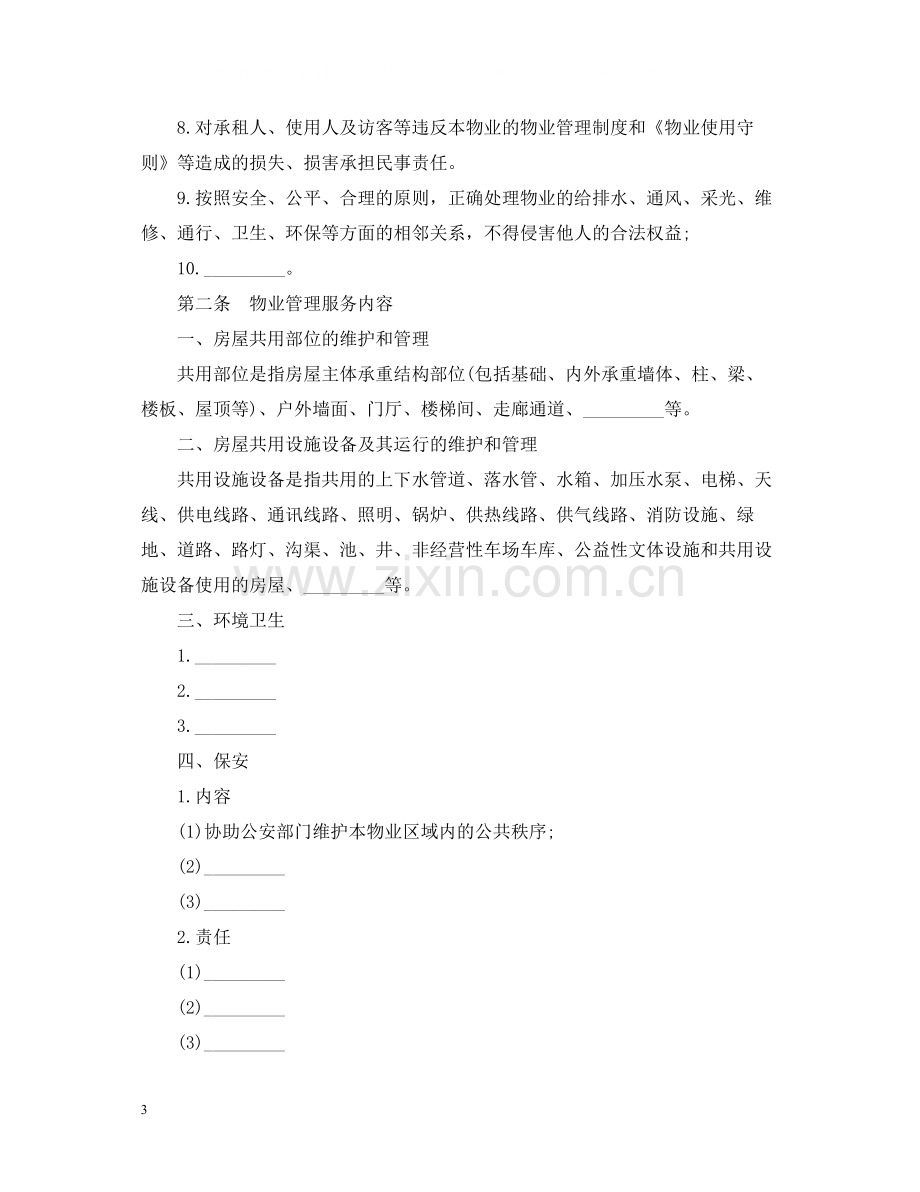 8.对承租人、使用人及访客等违反本物业的物业管理制度和《物业使用守则》等造成的损失、损害承担民事责任。

9.按照安全、公平、合理的原则，正确处理物业的给排水、通风、采光、维修、通行、卫生、环保等方面的相邻关系，不得侵害他人的合法权益；

10.____。

第二条 物业管理服务内容

一、房屋共用部位的维护和管理

共用部位是指房屋主体承重结构部位(包括基础、内外承重墙体、柱、梁、楼板、屋顶等)、户外墙面、门厅、楼梯间、走廊通道、____等。

二、房屋共用设施设备及其运行的维护和管理

共用设施设备是指共用的上下水管道、落水管、水箱、加压水泵、电梯、天线、供电线路、通讯线路、照明、锅炉、供热线路、供气线路、消防设施、绿地、道路、路灯、沟渠、池、井、非经营性车场车库、公益性文体设施和共用设施设备使用的房屋、____等。

三、环境卫生

1.____

2.____

3.____

四、保安

1.内容

(1)协助公安部门维护本物业区域内的公共秩序；

(2)____

(3)____

2.责任

(1)____

(2)____

(3)____

3

www.zixin.com.cn